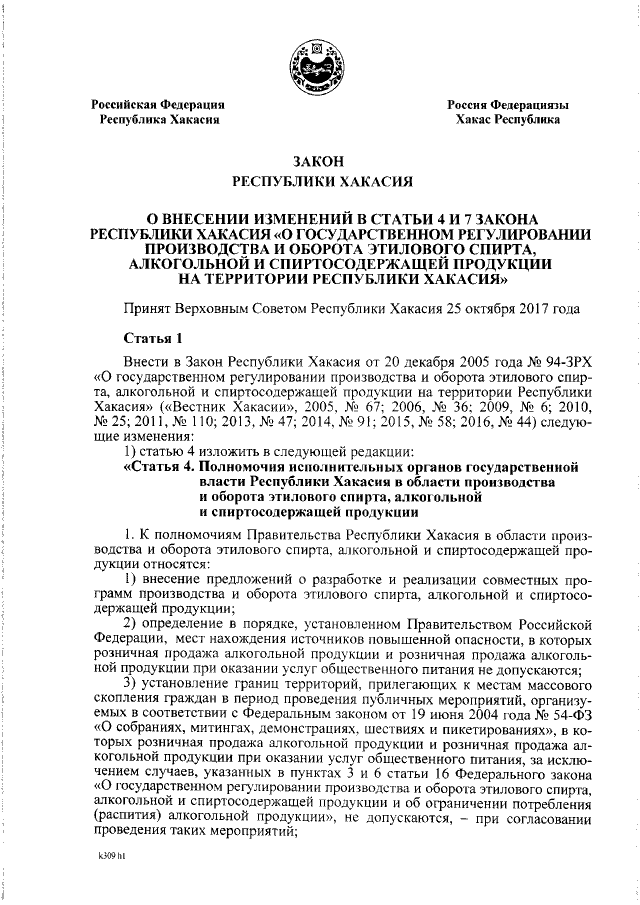 Российская Федерация
Республика Хакасия

Россия Федерациязы
Хакас Республика

ЗАКОН
РЕСПУБЛИКИ ХАКАСИЯ

О ВНЕСЕНИИ ИЗМЕНЕНИЙ В СТАТЬИ 4 И 7 ЗАКОНА РЕСПУБЛИКИ ХАКАСИЯ «О ГОСУДАРСТВЕННОМ РЕГУЛИРОВАНИИ ПРОИЗВОДСТВА И ОБОРОТА ЭТИЛОВОГО СПИРТА, АЛКОГОЛЬНОЙ И СПИРТОСОДЕРЖАЩЕЙ ПРОДУКЦИИ НА ТЕРРИТОРИИ РЕСПУБЛИКИ ХАКАСИЯ»

Принят Верховным Советом Республики Хакасия 25 октября 2017 года

Статья 1

Внести в Закон Республики Хакасия от 20 декабря 2005 года № 94-ЗРХ «О государственном регулировании производства и оборота этилового спирта, алкогольной и спиртосодержащей продукции на территории Республики Хакасия» («Вестник Хакасии», 2005, № 67; 2006, № 36; 2009, № 6; 2010, № 25; 2011, № 110; 2013, № 47; 2014, № 91; 2015, № 58; 2016, № 44) следующие изменения:

1) статью 4 изложить в следующей редакции:

«Статья 4. Полномочия исполнительных органов государственной власти Республики Хакасия в области производства и оборота этилового спирта, алкогольной и спиртосодержащей продукции

1. К полномочиям Правительства Республики Хакасия в области производства и оборота этилового спирта, алкогольной и спиртосодержащей продукции относятся:

1) внесение предложений о разработке и реализации совместных программ производства и оборота этилового спирта, алкогольной и спиртосодержащей продукции;

2) определение в порядке, установленном Правительством Российской Федерации, мест нахождения источников повышенной опасности, в которых розничная продажа алкогольной продукции и розничная продажа алкогольной продукции при оказании услуг общественного питания не допускаются;

3) установление границ территорий, прилегающих к местам массового скопления граждан в период проведения публичных мероприятий, организуемых в соответствии с Федеральным законом от 19 июня 2004 года № 54-ФЗ «О собраниях, митингах, демонстрациях, шествиях и пикетированиях», в которых розничная продажа алкогольной продукции и розничная продажа алкогольной продукции при оказании услуг общественного питания, за исключением случаев, указанных в пунктах 3 и 6 статьи 16 Федерального закона «О государственном регулировании производства и оборота этилового спирта, алкогольной и спиртосодержащей продукции и об ограничении потребления (распития) алкогольной продукции», не допускаются, – при согласовании проведения таких мероприятий;

k309 ht